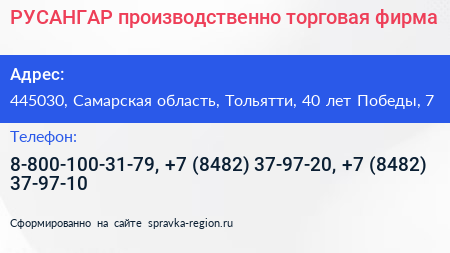 РУСАНГАР производственно торговая фирма

Адрес:

445030, Самарская область, Тольятти, 40 лет Победы, 7

Телефон:

8-800-100-31-79, +7 (8482) 37-97-20, +7 (8482) 37-97-10

Сформированно на сайте spravka-region.ru